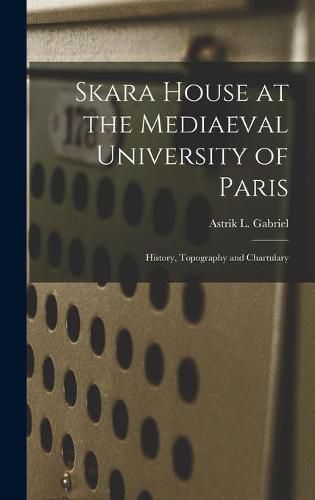 Skara House at the Mediaeval University of Paris

Astrik L. Gabriel

History, Topography and Chartulary